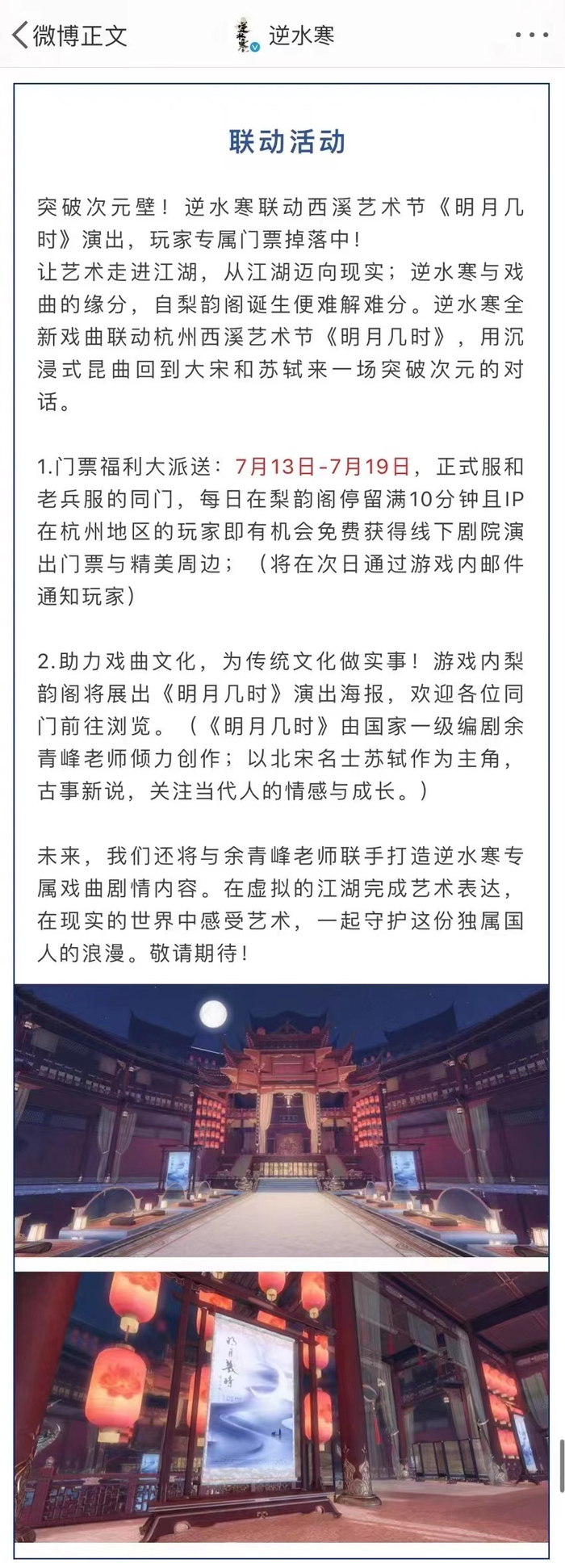 微博正文 逆水寒

联动活动

突破次元壁！逆水寒联动西溪艺术节《明月几时》演出，玩家专属门票掉落中！
让艺术走进江湖，从江湖迈向现实；逆水寒与戏曲的缘分，自梨韵阁诞生便难解难分。逆水寒全新戏曲联动杭州西溪艺术节《明月几时》，用沉浸式昆曲回到大宋和苏轼来一场突破次元的对话。

1.门票福利大派送：7月13日-7月19日，正式服和老兵服的同门，每日在梨韵阁停留满10分钟且IP在杭州地区的玩家即有机会免费获得线下剧院演出门票与精美周边；（将在次日通过游戏内邮件通知玩家）

2.助力戏曲文化，为传统文化做实事！游戏内梨韵阁将展出《明月几时》演出海报，欢迎各位同门前往浏览。（《明月几时》由国家一级编剧余青峰老师倾力创作；以北宋名士苏轼作为主角，古事新说，关注当代人的情感与成长。）

未来，我们还将与余青峰老师联手打造逆水寒专属戏曲剧情内容。在虚拟的江湖完成艺术表达，在现实的世界中感受艺术，一起守护这份独属国人的浪漫。敬请期待！

明月幾時